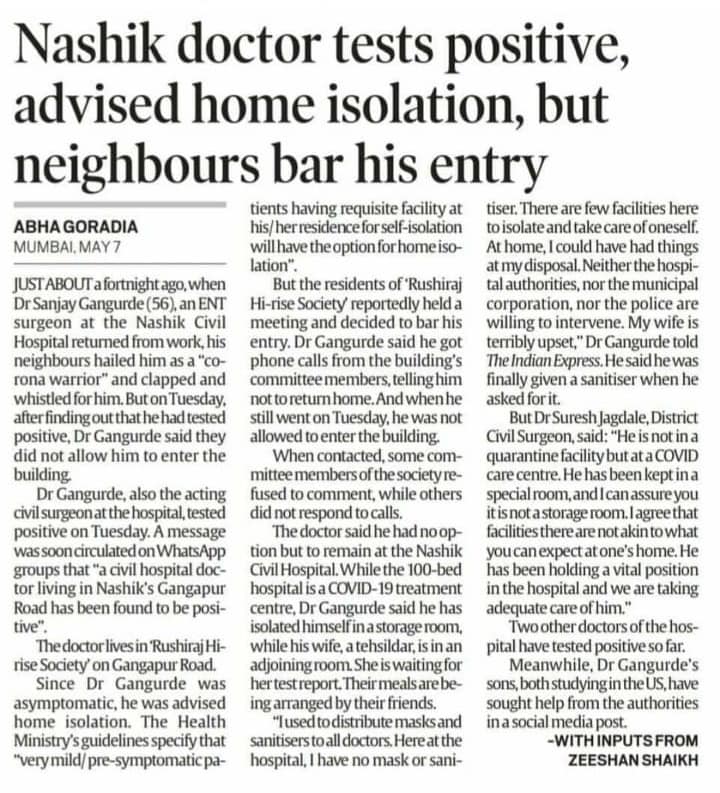 Nashik doctor tests positive, advised home isolation, but neighbours bar his entry

ABHA GORADIA
MUMBAI, MAY 7

JUST ABOUT a fortnight ago, when Dr Sanjay Gangurde (56), an ENT surgeon at the Nashik Civil Hospital returned from work, his neighbours hailed him as a "corona warrior" and clapped and whistled for him. But on Tuesday, after finding out that he had tested positive, Dr Gangurde said they did not allow him to enter the building.

Dr Gangurde, also the acting civil surgeon at the hospital, tested positive on Tuesday. A message was soon circulated on WhatsApp groups that "a civil hospital doctor living in Nashik's Gangapur Road has been found to be positive".

The doctor lives in 'Rushiraj Hi-rise Society' on Gangapur Road.

Since Dr Gangurde was asymptomatic, he was advised home isolation. The Health Ministry's guidelines specify that "very mild/ pre-symptomatic patients having requisite facility at his/ her residence for self-isolation will have the option for home isolation".

But the residents of 'Rushiraj Hi-rise Society' reportedly held a meeting and decided to bar his entry. Dr Gangurde said he got phone calls from the building's committee members, telling him not to return home. And when he still went on Tuesday, he was not allowed to enter the building.

When contacted, some committee members of the society refused to comment, while others did not respond to calls.

The doctor said he had no option but to remain at the Nashik Civil Hospital. While the 100-bed hospital is a COVID-19 treatment centre, Dr Gangurde said he has isolated himself in a storage room, while his wife, a tehsildar, is in an adjoining room. She is waiting for her test report. Their meals are being arranged by their friends.

"I used to distribute masks and sanitisers to all doctors. Here at the hospital, I have no mask or sanitiser. There are few facilities here to isolate and take care of oneself. At home, I could have had things at my disposal. Neither the hospital authorities, nor the municipal corporation, nor the police are willing to intervene. My wife is terribly upset," Dr Gangurde told The Indian Express. He said he was finally given a sanitiser when he asked for it.

But Dr Suresh Jagdale, District Civil Surgeon, said: "He is not in a quarantine facility but at a COVID care centre. He has been kept in a special room, and I can assure you it is not a storage room. I agree that facilities there are not akin to what you can expect at one's home. He has been holding a vital position in the hospital and we are taking adequate care of him."

Two other doctors of the hospital have tested positive so far.

Meanwhile, Dr Gangurde's sons, both studying in the US, have sought help from the authorities in a social media post.

-WITH INPUTS FROM
ZEESHAN SHAIKH